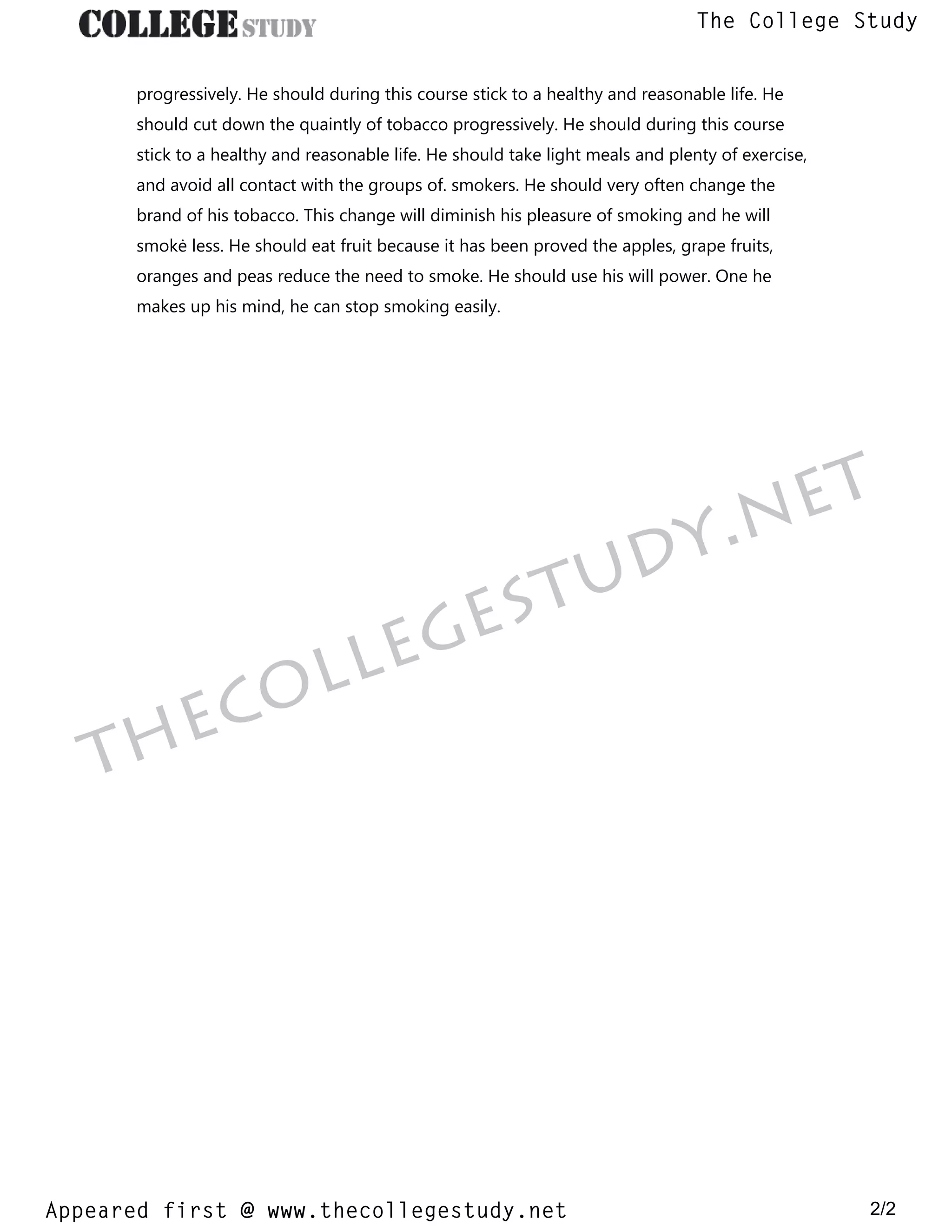 COLLEGE STUDY

The College Study

progressively. He should during this course stick to a healthy and reasonable life. He should cut down the quaintly of tobacco progressively. He should during this course stick to a healthy and reasonable life. He should take light meals and plenty of exercise, and avoid all contact with the groups of. smokers. He should very often change the brand of his tobacco. This change will diminish his pleasure of smoking and he will smokė less. He should eat fruit because it has been proved the apples, grape fruits, oranges and peas reduce the need to smoke. He should use his will power. One he makes up his mind, he can stop smoking easily.

THECOLLEGESTUDY.NET

Appeared first @ www.thecollegestudy.net

2/2